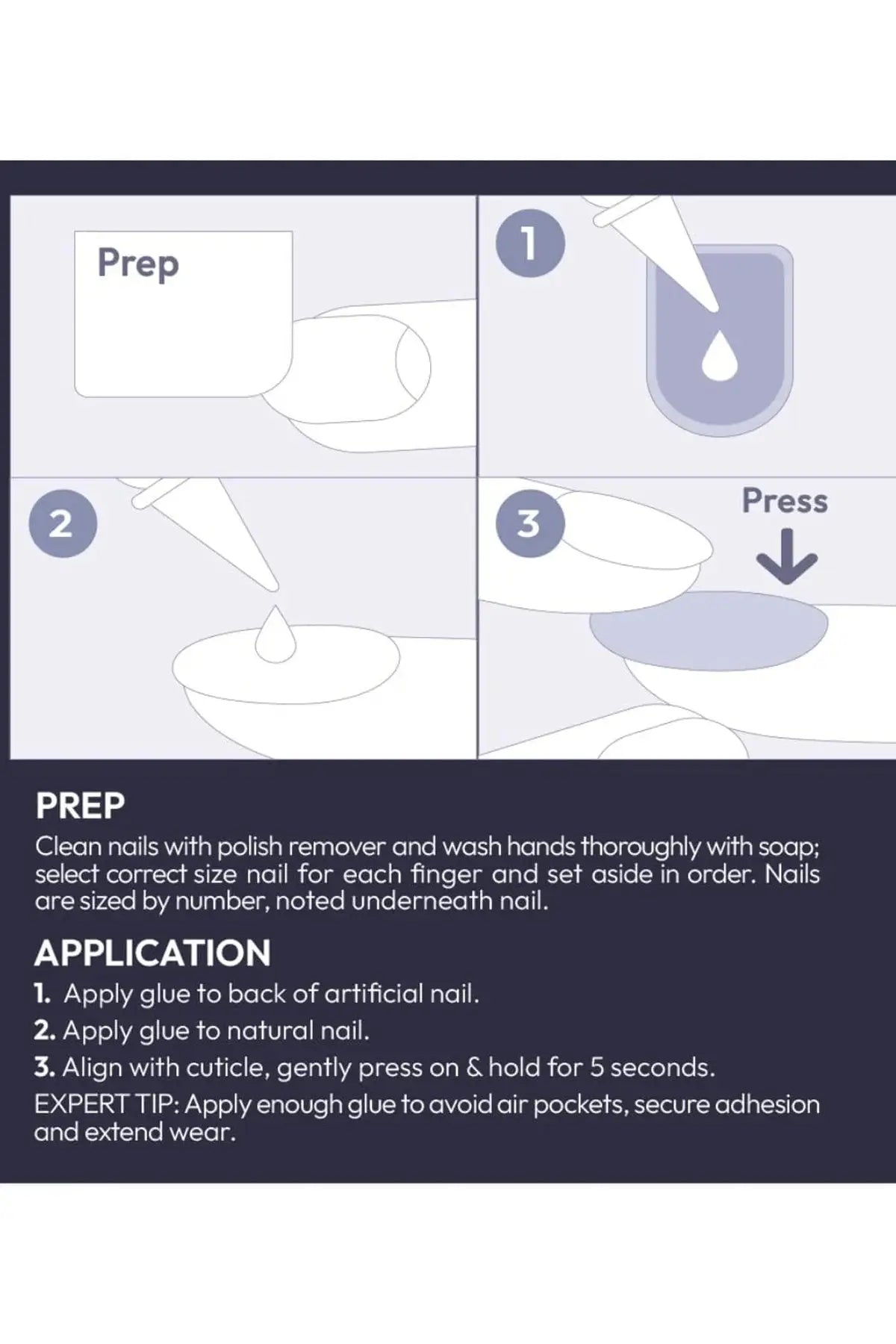 Prep

1

2

3

Press

PREP
Clean nails with polish remover and wash hands thoroughly with soap; select correct size nail for each finger and set aside in order. Nails are sized by number, noted underneath nail.

APPLICATION
1. Apply glue to back of artificial nail.
2. Apply glue to natural nail.
3. Align with cuticle, gently press on & hold for 5 seconds.
EXPERT TIP: Apply enough glue to avoid air pockets, secure adhesion and extend wear.